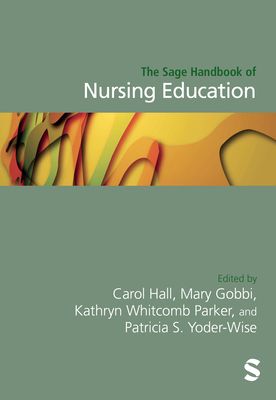 The Sage Handbook of
Nursing Education

Edited by
Carol Hall, Mary Gobbi,
Kathryn Whitcomb Parker, and
Patricia S. Yoder-Wise

S